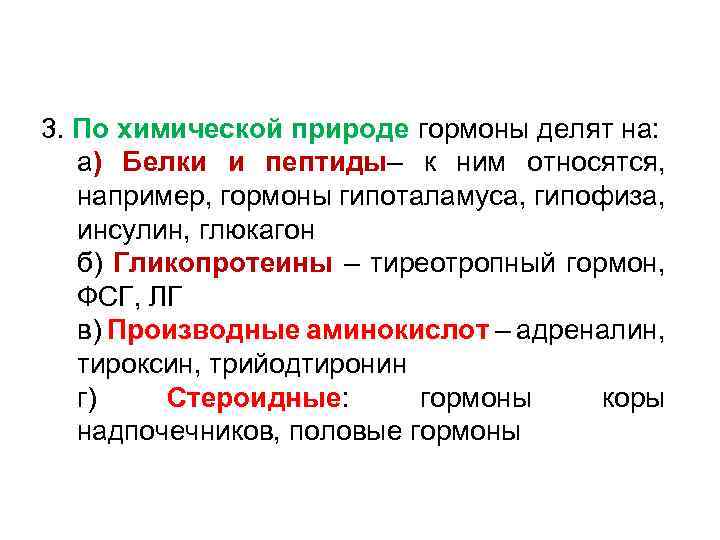 3. По химической природе гормоны делят на:

а) Белки и пептиды– к ним относятся, например, гормоны гипоталамуса, гипофиза, инсулин, глюкагон

б) Гликопротеины – тиреотропный гормон, ФСГ, ЛГ

в) Производные аминокислот – адреналин, тироксин, трийодтиронин

г) Стероидные: гормоны коры надпочечников, половые гормоны